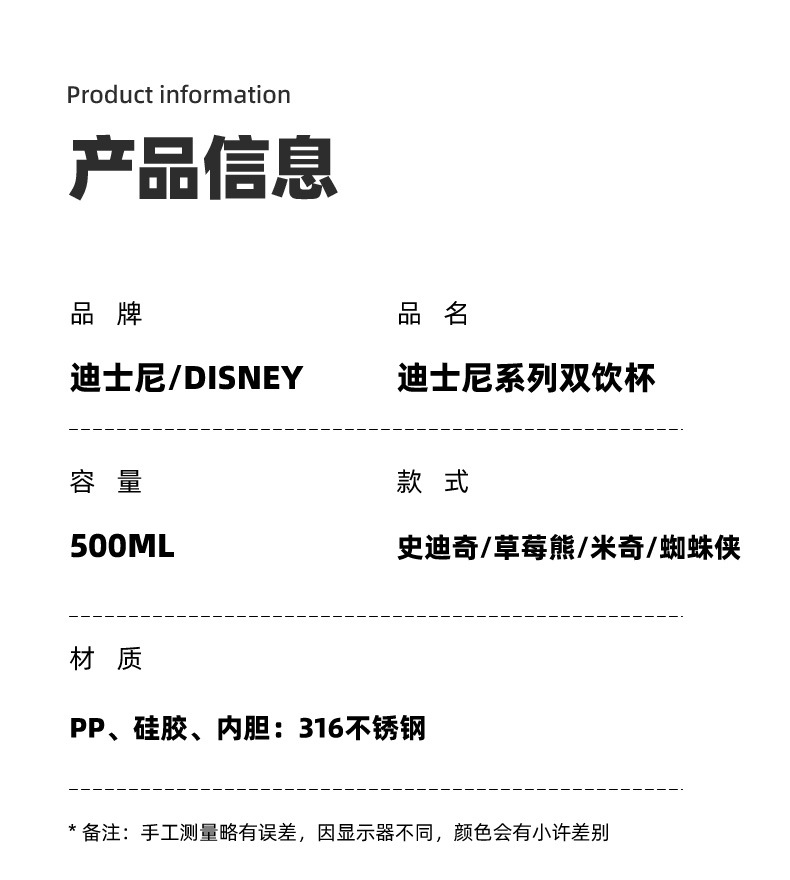 Product information

产品信息

品 牌

迪士尼/DISNEY

品 名

迪士尼系列双饮杯

容 量

500ML

款 式

史迪奇/草莓熊/米奇/蜘蛛侠

材 质

PP、硅胶、内胆：316不锈钢

* 备注：手工测量略有误差，因显示器不同，颜色会有小许差别